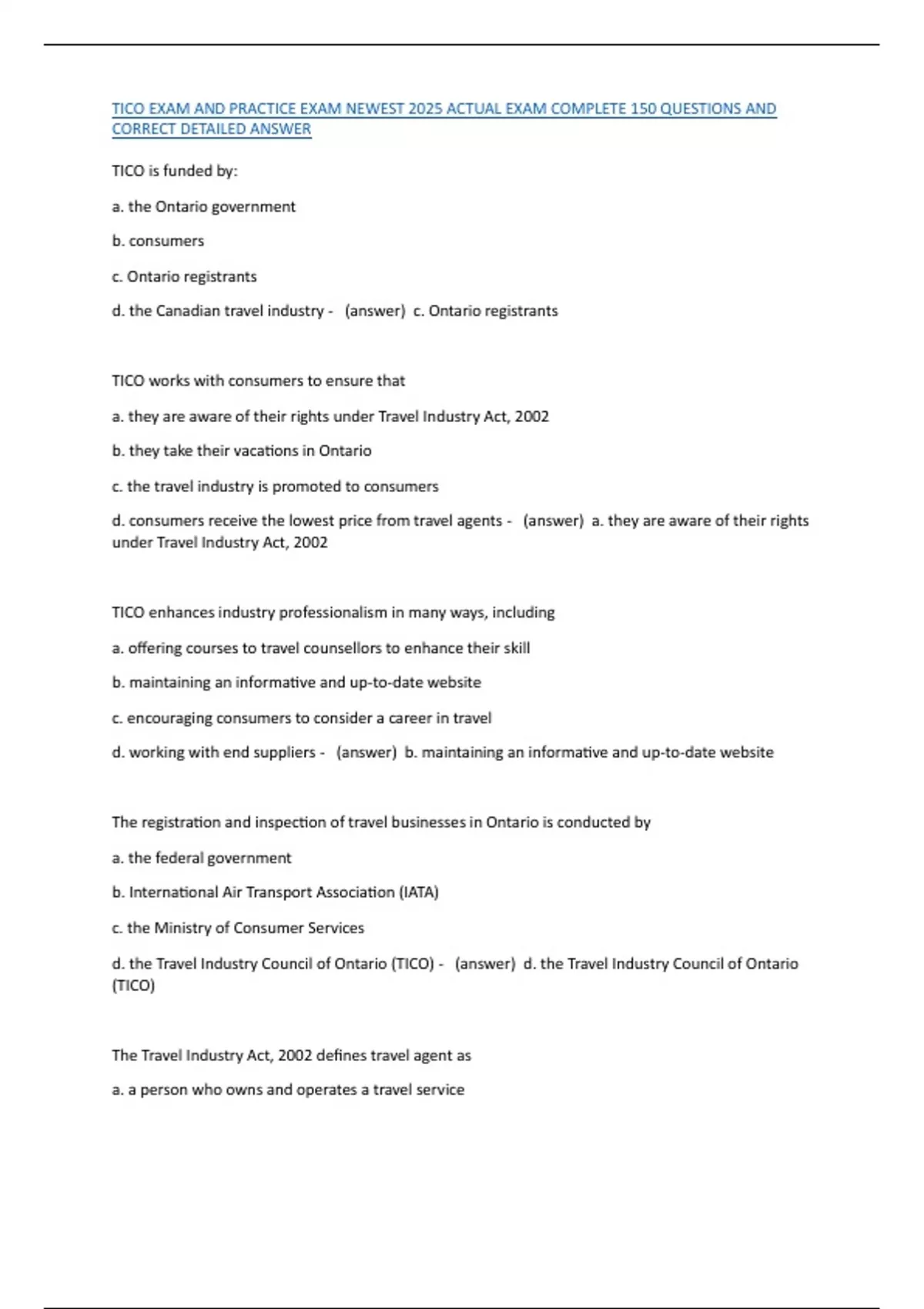 TICO EXAM AND PRACTICE EXAM NEWEST 2025 ACTUAL EXAM COMPLETE 150 QUESTIONS AND CORRECT DETAILED ANSWER

TICO is funded by:

a. the Ontario government

b. consumers

c. Ontario registrants

d. the Canadian travel industry - (answer) c. Ontario registrants

TICO works with consumers to ensure that

a. they are aware of their rights under Travel Industry Act, 2002

b. they take their vacations in Ontario

c. the travel industry is promoted to consumers

d. consumers receive the lowest price from travel agents - (answer) a. they are aware of their rights under Travel Industry Act, 2002

TICO enhances industry professionalism in many ways, including

a. offering courses to travel counsellors to enhance their skill

b. maintaining an informative and up-to-date website

c. encouraging consumers to consider a career in travel

d. working with end suppliers - (answer) b. maintaining an informative and up-to-date website

The registration and inspection of travel businesses in Ontario is conducted by

a. the federal government

b. International Air Transport Association (IATA)

c. the Ministry of Consumer Services

d. the Travel Industry Council of Ontario (TICO) - (answer) d. the Travel Industry Council of Ontario (TICO)

The Travel Industry Act, 2002 defines travel agent as

a. a person who owns and operates a travel service